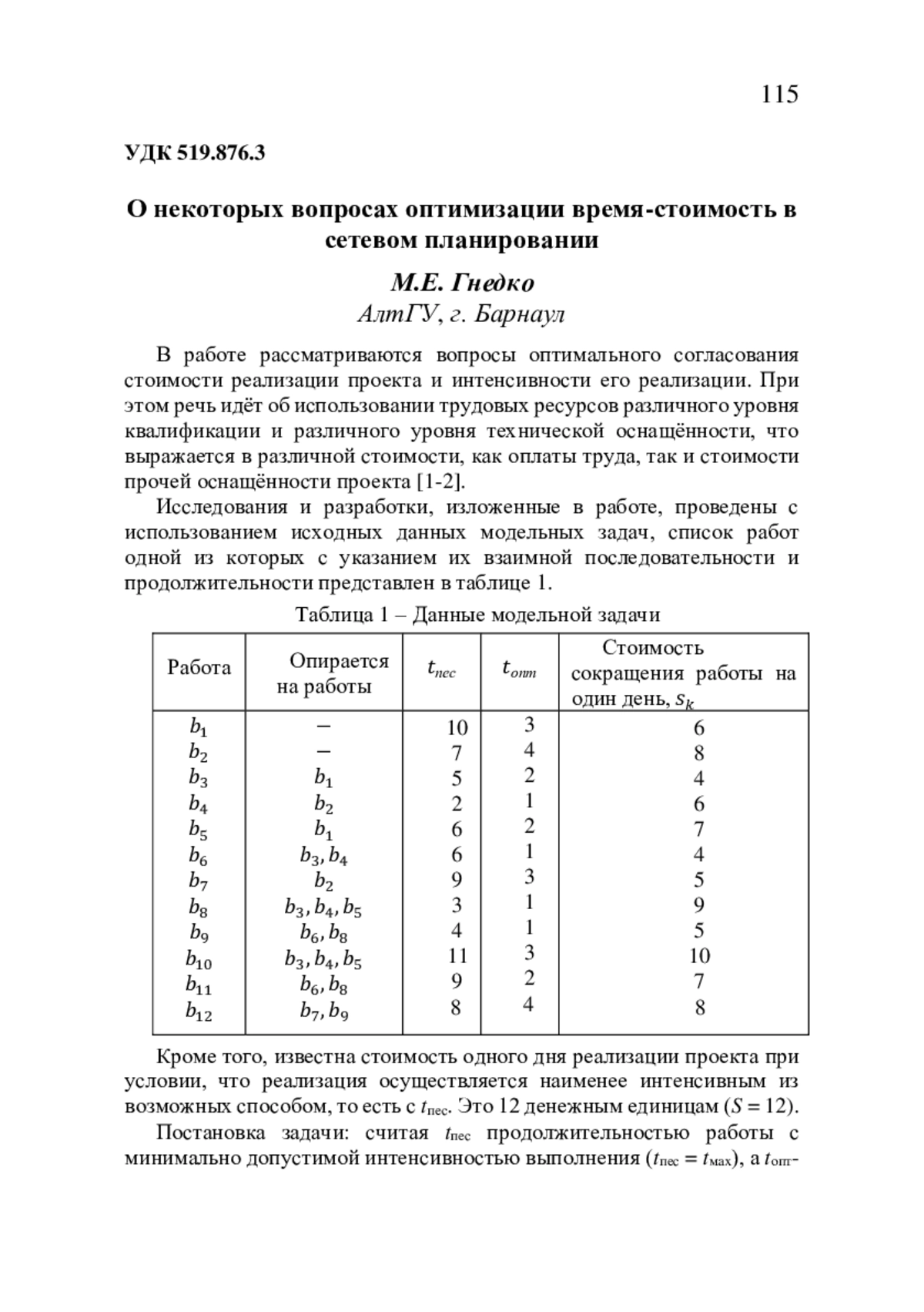 115

УДК 519.876.3

О некоторых вопросах оптимизации время-стоимость в сетевом планировании

М.Е. Гнедко
АлтГУ, г. Барнаул

В работе рассматриваются вопросы оптимального согласования стоимости реализации проекта и интенсивности его реализации. При этом речь идёт об использовании трудовых ресурсов различного уровня квалификации и различного уровня технической оснащённости, что выражается в различной стоимости, как оплаты труда, так и стоимости прочей оснащённости проекта [1-2].

Исследования и разработки, изложенные в работе, проведены с использованием исходных данных модельных задач, список работ одной из которых с указанием их взаимной последовательности и продолжительности представлен в таблице 1.

Таблица 1 – Данные модельной задачи

| Работа | Опирается на работы | $t_{пес}$ | $t_{опт}$ | Стоимость сокращения работы на один день, $s_k$ |
|---|---|---|---|---|
| $b_1$ | – | 10 | 3 | 6 |
| $b_2$ | – | 7 | 4 | 8 |
| $b_3$ | $b_1$ | 5 | 2 | 4 |
| $b_4$ | $b_2$ | 2 | 1 | 6 |
| $b_5$ | $b_1$ | 6 | 2 | 7 |
| $b_6$ | $b_3, b_4$ | 6 | 1 | 4 |
| $b_7$ | $b_2$ | 9 | 3 | 5 |
| $b_8$ | $b_3, b_4, b_5$ | 3 | 1 | 9 |
| $b_9$ | $b_6, b_8$ | 4 | 1 | 5 |
| $b_{10}$ | $b_3, b_4, b_5$ | 11 | 3 | 10 |
| $b_{11}$ | $b_6, b_8$ | 9 | 2 | 7 |
| $b_{12}$ | $b_7, b_9$ | 8 | 4 | 8 |

Кроме того, известна стоимость одного дня реализации проекта при условии, что реализация осуществляется наименее интенсивным из возможных способом, то есть с $t_{пес}$. Это 12 денежным единицам ($S = 12$).

Постановка задачи: считая $t_{пес}$ продолжительностью работы с минимально допустимой интенсивностью выполнения ($t_{пес} = t_{мах}$), а $t_{опт}$-